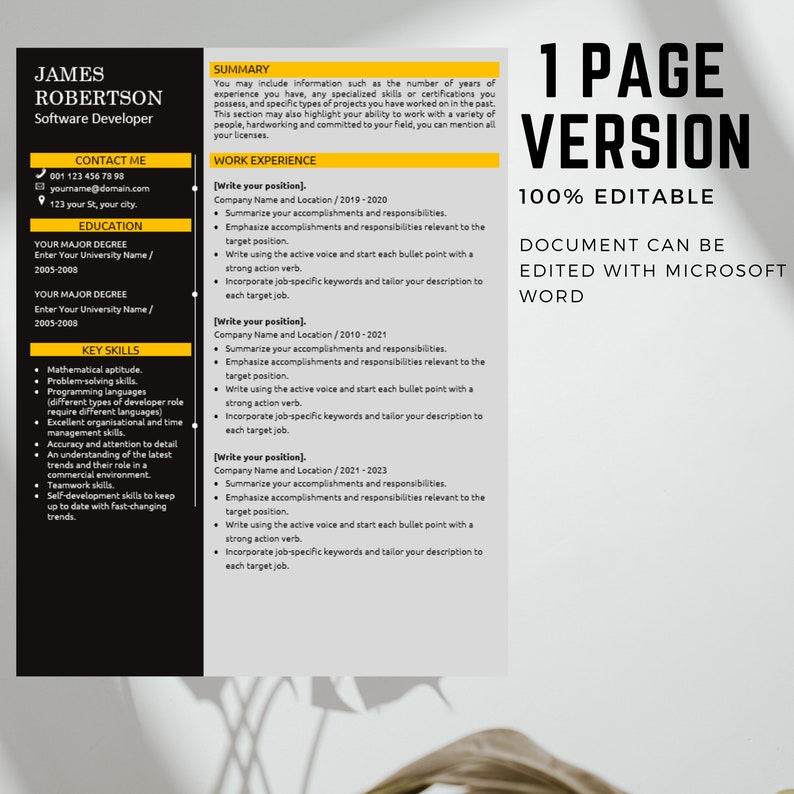 JAMES ROBERTSON
Software Developer

CONTACT ME
001 123 456 78 98
yourname@domain.com
123 your St, your city.

EDUCATION
YOUR MAJOR DEGREE
Enter Your University Name / 2005-2008

YOUR MAJOR DEGREE
Enter Your University Name / 2005-2008

KEY SKILLS
- Mathematical aptitude.
- Problem-solving skills.
- Programming languages (different types of developer role require different languages)
- Excellent organisational and time management skills.
- Accuracy and attention to detail
- An understanding of the latest trends and their role in a commercial environment.
- Teamwork skills.
- Self-development skills to keep up to date with fast-changing trends.

SUMMARY
You may include information such as the number of years of experience you have, any specialized skills or certifications you possess, and specific types of projects you have worked on in the past. This section may also highlight your ability to work with a variety of people, hardworking and committed to your field, you can mention all your licenses.

WORK EXPERIENCE
[Write your position].
Company Name and Location / 2019 - 2020
- Summarize your accomplishments and responsibilities.
- Emphasize accomplishments and responsibilities relevant to the target position.
- Write using the active voice and start each bullet point with a strong action verb.
- Incorporate job-specific keywords and tailor your description to each target job.

[Write your position].
Company Name and Location / 2010 - 2021
- Summarize your accomplishments and responsibilities.
- Emphasize accomplishments and responsibilities relevant to the target position.
- Write using the active voice and start each bullet point with a strong action verb.
- Incorporate job-specific keywords and tailor your description to each target job.

[Write your position].
Company Name and Location / 2021 - 2023
- Summarize your accomplishments and responsibilities.
- Emphasize accomplishments and responsibilities relevant to the target position.
- Write using the active voice and start each bullet point with a strong action verb.
- Incorporate job-specific keywords and tailor your description to each target job.

1 PAGE VERSION

100% EDITABLE

DOCUMENT CAN BE EDITED WITH MICROSOFT WORD